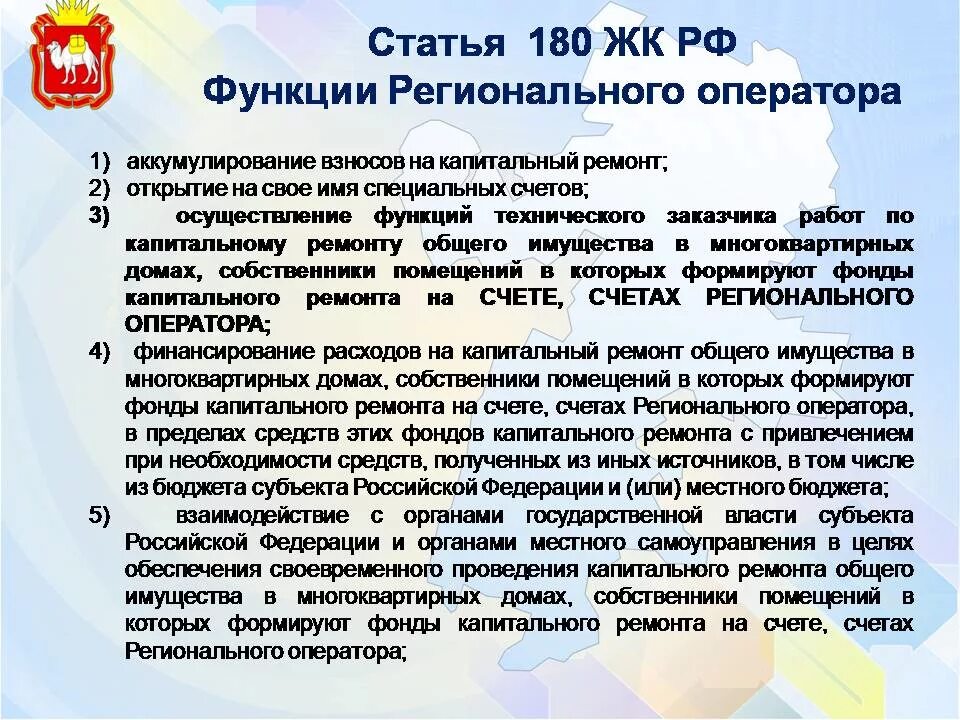 Статья 180 ЖК РФ
Функции Регионального оператора

1) аккумулирование взносов на капитальный ремонт;
2) открытие на свое имя специальных счетов;
3) осуществление функций технического заказчика работ по капитальному ремонту общего имущества в многоквартирных домах, собственники помещений в которых формируют фонды капитального ремонта на СЧЕТЕ, СЧЕТАХ РЕГИОНАЛЬНОГО ОПЕРАТОРА;
4) финансирование расходов на капитальный ремонт общего имущества в многоквартирных домах, собственники помещений в которых формируют фонды капитального ремонта на счете, счетах Регионального оператора, в пределах средств этих фондов капитального ремонта с привлечением при необходимости средств, полученных из иных источников, в том числе из бюджета субъекта Российской Федерации и (или) местного бюджета;
5) взаимодействие с органами государственной власти субъекта Российской Федерации и органами местного самоуправления в целях обеспечения своевременного проведения капитального ремонта общего имущества в многоквартирных домах, собственники помещений в которых формируют фонды капитального ремонта на счете, счетах Регионального оператора;